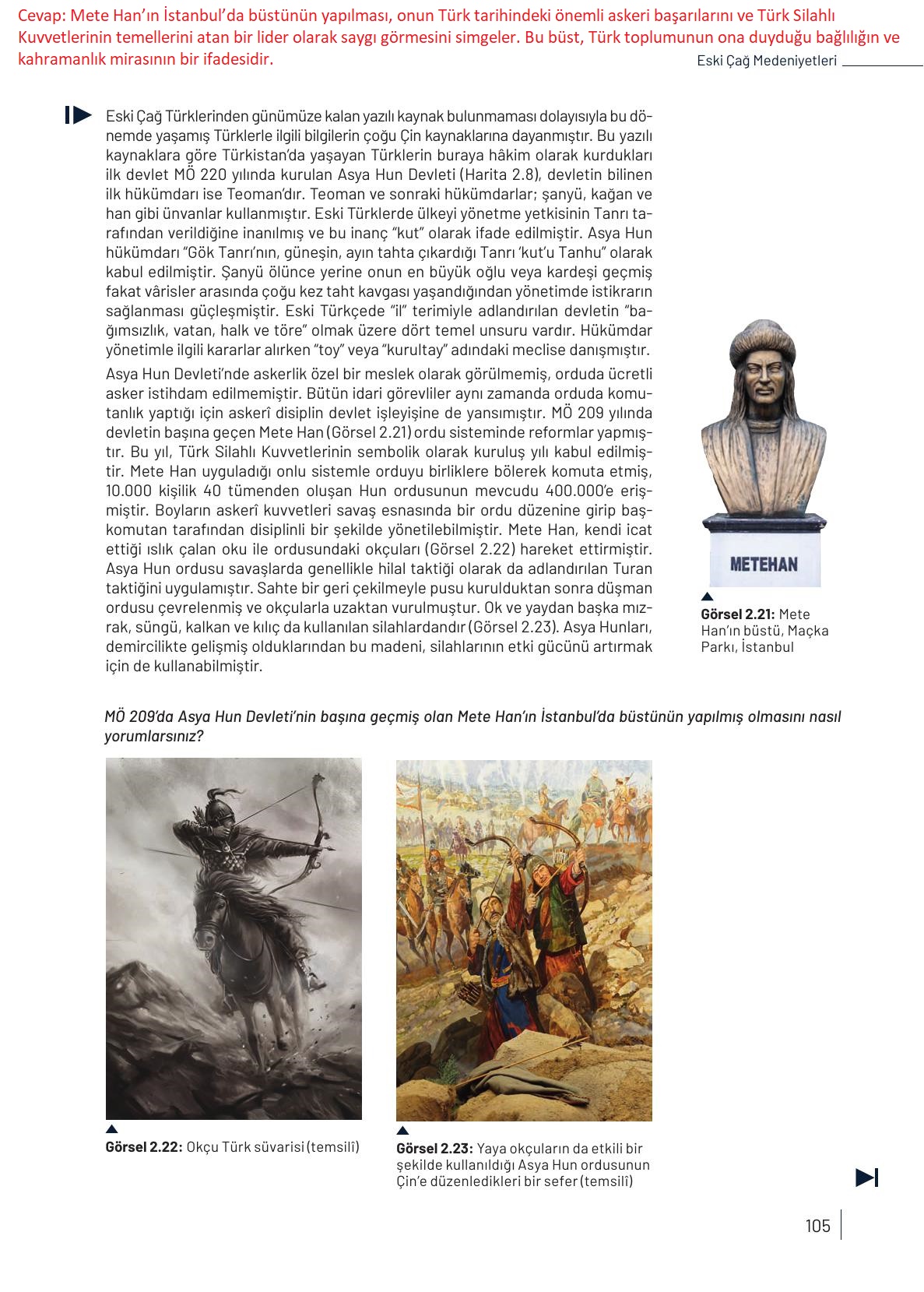 Cevap: Mete Han'ın İstanbul'da büstünün yapılması, onun Türk tarihindeki önemli askeri başarılarını ve Türk Silahlı Kuvvetlerinin temellerini atan bir lider olarak saygı görmesini simgeler. Bu büst, Türk toplumunun ona duyduğu bağlılığın ve kahramanlık mirasının bir ifadesidir.

Eski Çağ Medeniyetleri

Eski Çağ Türklerinden günümüze kalan yazılı kaynak bulunmaması dolayısıyla bu dönemde yaşamış Türklerle ilgili bilgilerin çoğu Çin kaynaklarına dayanmıştır. Bu yazılı kaynaklara göre Türkistan'da yaşayan Türklerin buraya hâkim olarak kurdukları ilk devlet MÖ 220 yılında kurulan Asya Hun Devleti (Harita 2.8), devletin bilinen ilk hükümdarı ise Teoman'dır. Teoman ve sonraki hükümdarlar; şanyü, kağan ve han gibi ünvanlar kullanmıştır. Eski Türklerde ülkeyi yönetme yetkisinin Tanrı tarafından verildiğine inanılmış ve bu inanç "kut" olarak ifade edilmiştir. Asya Hun hükümdarı "Gök Tanrı'nın, güneşin, ayın tahta çıkardığı Tanrı 'kut'u Tanhu" olarak kabul edilmiştir. Şanyü ölünce yerine onun en büyük oğlu veya kardeşi geçmiş fakat vârisler arasında çoğu kez taht kavgası yaşandığından yönetimde istikrarın sağlanması güçleşmiştir. Eski Türkçede "il" terimiyle adlandırılan devletin "bağımsızlık, vatan, halk ve töre" olmak üzere dört temel unsuru vardır. Hükümdar yönetimle ilgili kararlar alırken "toy" veya "kurultay" adındaki meclise danışmıştır.

Asya Hun Devleti'nde askerlik özel bir meslek olarak görülmemiş, orduda ücretli asker istihdam edilmemiştir. Bütün idari görevliler aynı zamanda orduda komutanlık yaptığı için askerî disiplin devlet işleyişine de yansımıştır. MÖ 209 yılında devletin başına geçen Mete Han (Görsel 2.21) ordu sisteminde reformlar yapmıştır. Bu yıl, Türk Silahlı Kuvvetlerinin sembolik olarak kuruluş yılı kabul edilmiştir. Mete Han uyguladığı onlu sistemle orduyu birliklere bölerek komuta etmiş, 10.000 kişilik 40 tümenden oluşan Hun ordusunun mevcudu 400.000'e erişmiştir. Boyların askerî kuvvetleri savaş esnasında bir ordu düzenine girip başkomutan tarafından disiplinli bir şekilde yönetilebilmiştir. Mete Han, kendi icat ettiği ıslık çalan oku ile ordusundaki okçuları (Görsel 2.22) hareket ettirmiştir. Asya Hun ordusu savaşlarda genellikle hilal taktiği olarak da adlandırılan Turan taktiğini uygulamıştır. Sahte bir geri çekilmeyle pusu kurulduktan sonra düşman ordusu çevrelenmiş ve okçularla uzaktan vurulmuştur. Ok ve yaydan başka mızrak, süngü, kalkan ve kılıç da kullanılan silahlardandır (Görsel 2.23). Asya Hunları, demircilikte gelişmiş olduklarından bu madeni, silahlarının etki gücünü artırmak için de kullanabilmiştir.

METEHAN

Görsel 2.21: Mete Han'ın büstü, Maçka Parkı, İstanbul

MÖ 209'da Asya Hun Devleti'nin başına geçmiş olan Mete Han'ın İstanbul'da büstünün yapılmış olmasını nasıl yorumlarsınız?

Görsel 2.22: Okçu Türk süvarisi (temsilî)

Görsel 2.23: Yaya okçuların da etkili bir şekilde kullanıldığı Asya Hun ordusunun Çin'e düzenledikleri bir sefer (temsilî)

105